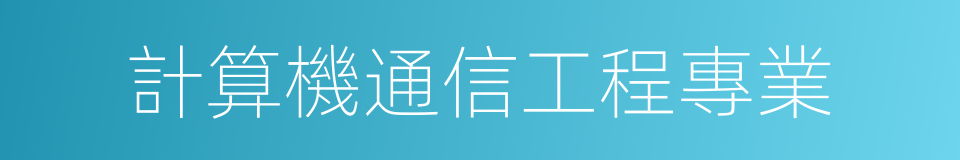 計算機通信工程專業